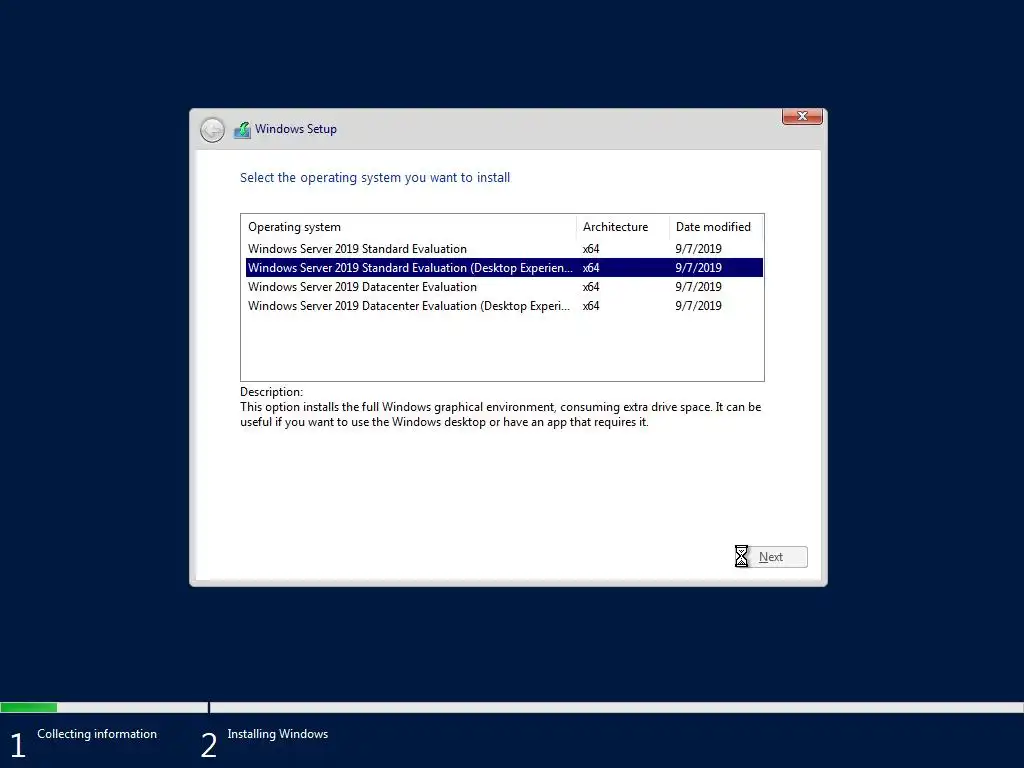 Windows Setup

Select the operating system you want to install

| Operating system | Architecture | Date modified |
|---|---|---|
| Windows Server 2019 Standard Evaluation | x64 | 9/7/2019 |
| Windows Server 2019 Standard Evaluation (Desktop Experien... | x64 | 9/7/2019 |
| Windows Server 2019 Datacenter Evaluation | x64 | 9/7/2019 |
| Windows Server 2019 Datacenter Evaluation (Desktop Experi... | x64 | 9/7/2019 |

Description:
This option installs the full Windows graphical environment, consuming extra drive space. It can be useful if you want to use the Windows desktop or have an app that requires it.

Next

1 Collecting information
2 Installing Windows